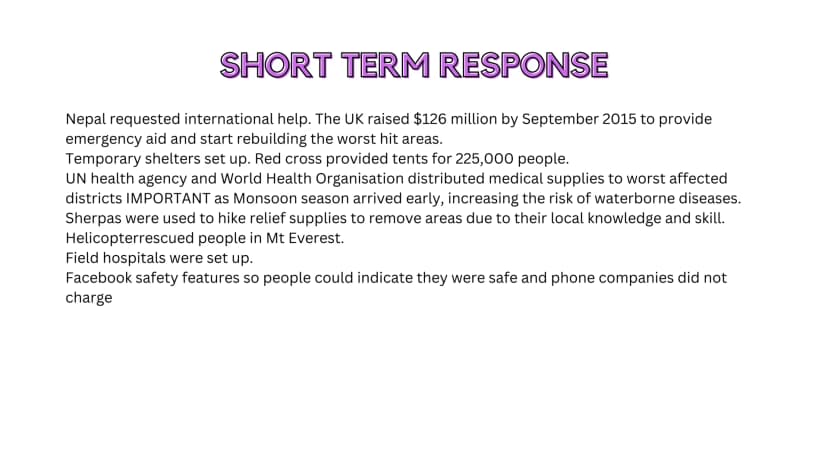 SHORT TERM RESPONSE

Nepal requested international help. The UK raised $126 million by September 2015 to provide emergency aid and start rebuilding the worst hit areas.
Temporary shelters set up. Red cross provided tents for 225,000 people.
UN health agency and World Health Organisation distributed medical supplies to worst affected districts IMPORTANT as Monsoon season arrived early, increasing the risk of waterborne diseases.
Sherpas were used to hike relief supplies to remove areas due to their local knowledge and skill.
Helicopterrescued people in Mt Everest.
Field hospitals were set up.
Facebook safety features so people could indicate they were safe and phone companies did not charge